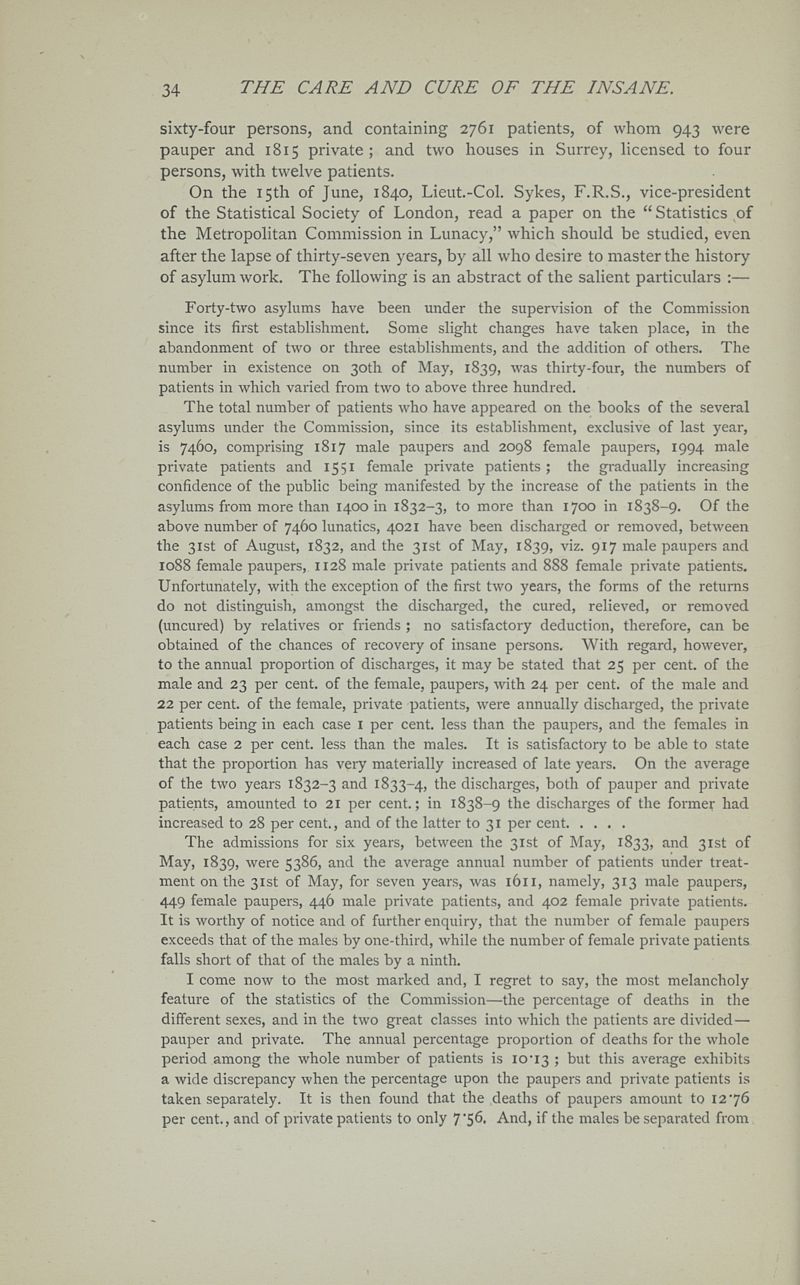 34 THE CARE AND CURE OF THE INSANE.

sixty-four persons, and containing 2761 patients, of whom 943 were pauper and 1815 private; and two houses in Surrey, licensed to four persons, with twelve patients.

On the 15th of June, 1840, Lieut.-Col. Sykes, F.R.S., vice-president of the Statistical Society of London, read a paper on the "Statistics of the Metropolitan Commission in Lunacy," which should be studied, even after the lapse of thirty-seven years, by all who desire to master the history of asylum work. The following is an abstract of the salient particulars :—

Forty-two asylums have been under the supervision of the Commission since its first establishment. Some slight changes have taken place, in the abandonment of two or three establishments, and the addition of others. The number in existence on 30th of May, 1839, was thirty-four, the numbers of patients in which varied from two to above three hundred.

The total number of patients who have appeared on the books of the several asylums under the Commission, since its establishment, exclusive of last year, is 7460, comprising 1817 male paupers and 2098 female paupers, 1994 male private patients and 1551 female private patients; the gradually increasing confidence of the public being manifested by the increase of the patients in the asylums from more than 1400 in 1832–3, to more than 1700 in 1838–9. Of the above number of 7460 lunatics, 4021 have been discharged or removed, between the 31st of August, 1832, and the 31st of May, 1839, viz. 917 male paupers and 1088 female paupers, 1128 male private patients and 888 female private patients. Unfortunately, with the exception of the first two years, the forms of the returns do not distinguish, amongst the discharged, the cured, relieved, or removed (uncured) by relatives or friends; no satisfactory deduction, therefore, can be obtained of the chances of recovery of insane persons. With regard, however, to the annual proportion of discharges, it may be stated that 25 per cent. of the male and 23 per cent. of the female, paupers, with 24 per cent. of the male and 22 per cent. of the female, private patients, were annually discharged, the private patients being in each case 1 per cent. less than the paupers, and the females in each case 2 per cent. less than the males. It is satisfactory to be able to state that the proportion has very materially increased of late years. On the average of the two years 1832–3 and 1833–4, the discharges, both of pauper and private patients, amounted to 21 per cent.; in 1838–9 the discharges of the former had increased to 28 per cent., and of the latter to 31 per cent. . . . .

The admissions for six years, between the 31st of May, 1833, and 31st of May, 1839, were 5386, and the average annual number of patients under treatment on the 31st of May, for seven years, was 1611, namely, 313 male paupers, 449 female paupers, 446 male private patients, and 402 female private patients. It is worthy of notice and of further enquiry, that the number of female paupers exceeds that of the males by one-third, while the number of female private patients falls short of that of the males by a ninth.

I come now to the most marked and, I regret to say, the most melancholy feature of the statistics of the Commission—the percentage of deaths in the different sexes, and in the two great classes into which the patients are divided—pauper and private. The annual percentage proportion of deaths for the whole period among the whole number of patients is 10·13; but this average exhibits a wide discrepancy when the percentage upon the paupers and private patients is taken separately. It is then found that the deaths of paupers amount to 12·76 per cent., and of private patients to only 7·56. And, if the males be separated from